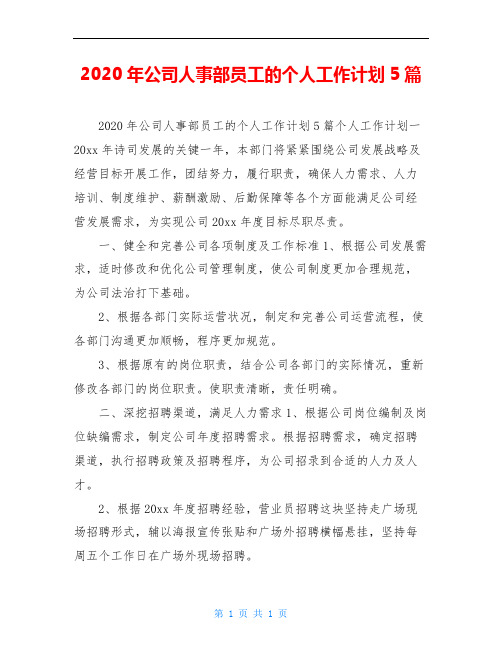 2020年公司人事部员工的个人工作计划5篇

2020年公司人事部员工的个人工作计划5篇个人工作计划一20xx年诗司发展的关键一年，本部门将紧紧围绕公司发展战略及经营目标开展工作，团结努力，履行职责，确保人力需求、人力培训、制度维护、薪酬激励、后勤保障等各个方面能满足公司经营发展需求，为实现公司20xx年度目标尽职尽责。

一、健全和完善公司各项制度及工作标准1、根据公司发展需求，适时修改和优化公司管理制度，使公司制度更加合理规范，为公司法治打下基础。

2、根据各部门实际运营状况，制定和完善公司运营流程，使各部门沟通更加顺畅，程序更加规范。

3、根据原有的岗位职责，结合公司各部门的实际情况，重新修改各部门的岗位职责。使职责清晰，责任明确。

二、深挖招聘渠道，满足人力需求1、根据公司岗位编制及岗位缺编需求，制定公司年度招聘需求。根据招聘需求，确定招聘渠道，执行招聘政策及招聘程序，为公司招录到合适的人力及人才。

2、根据20xx年度招聘经验，营业员招聘这块坚持走广场现场招聘形式，辅以海报宣传张贴和广场外招聘横幅悬挂，坚持每周五个工作日在广场外现场招聘。

第 1 页 共 1 页